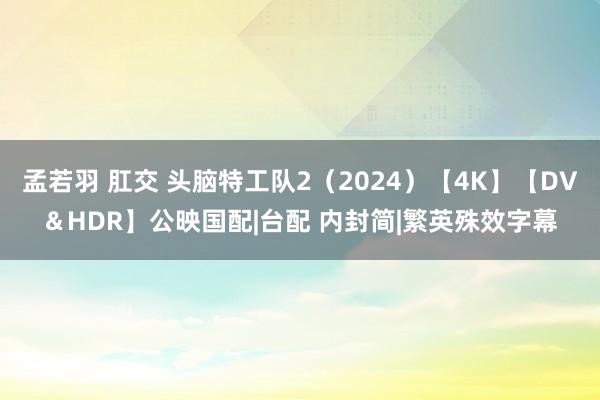 孟若羽 肛交 头脑特工队2（2024）【4K】【DV＆HDR】公映国配|台配 内封简|繁英殊效字幕